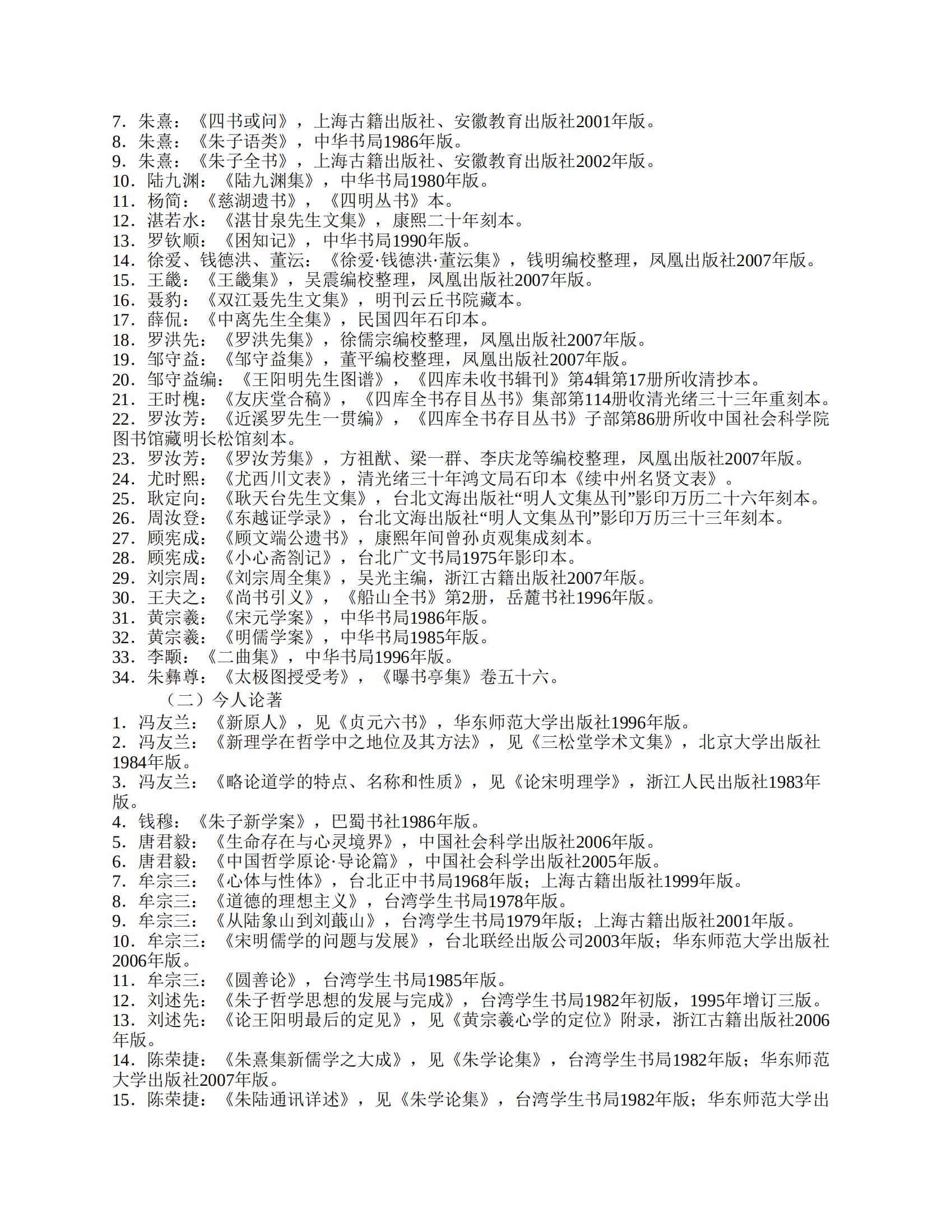 7．朱熹：《四书或问》，上海古籍出版社、安徽教育出版社2001年版。
8．朱熹：《朱子语类》，中华书局1986年版。
9．朱熹：《朱子全书》，上海古籍出版社、安徽教育出版社2002年版。
10．陆九渊：《陆九渊集》，中华书局1980年版。
11．杨简：《慈湖遗书》，《四明丛书》本。
12．湛若水：《湛甘泉先生文集》，康熙二十年刻本。
13．罗钦顺：《困知记》，中华书局1990年版。
14．徐爱、钱德洪、董沄：《徐爱·钱德洪·董沄集》，钱明编校整理，凤凰出版社2007年版。
15．王畿：《王畿集》，吴震编校整理，凤凰出版社2007年版。
16．聂豹：《双江聂先生文集》，明刊云丘书院藏本。
17．薛侃：《中离先生全集》，民国四年石印本。
18．罗洪先：《罗洪先集》，徐儒宗编校整理，凤凰出版社2007年版。
19．邹守益：《邹守益集》，董平编校整理，凤凰出版社2007年版。
20．邹守益编：《王阳明先生图谱》，《四库未收书辑刊》第4辑第17册所收清抄本。
21．王时槐：《友庆堂合稿》，《四库全书存目丛书》集部第114册收清光绪三十三年重刻本。
22．罗汝芳：《近溪罗先生一贯编》，《四库全书存目丛书》子部第86册所收中国社会科学院图书馆藏明长松馆刻本。
23．罗汝芳：《罗汝芳集》，方祖猷、梁一群、李庆龙等编校整理，凤凰出版社2007年版。
24．尤时熙：《尤西川文表》，清光绪三十年鸿文局石印本《续中州名贤文表》。
25．耿定向：《耿天台先生文集》，台北文海出版社“明人文集丛刊”影印万历二十六年刻本。
26．周汝登：《东越证学录》，台北文海出版社“明人文集丛刊”影印万历三十三年刻本。
27．顾宪成：《顾文端公遗书》，康熙年间曾孙贞观集成刻本。
28．顾宪成：《小心斋劄记》，台北广文书局1975年影印本。
29．刘宗周：《刘宗周全集》，吴光主编，浙江古籍出版社2007年版。
30．王夫之：《尚书引义》，《船山全书》第2册，岳麓书社1996年版。
31．黄宗羲：《宋元学案》，中华书局1986年版。
32．黄宗羲：《明儒学案》，中华书局1985年版。
33．李颙：《二曲集》，中华书局1996年版。
34．朱彝尊：《太极图授受考》，《曝书亭集》卷五十六。
（二）今人论著
1．冯友兰：《新原人》，见《贞元六书》，华东师范大学出版社1996年版。
2．冯友兰：《新理学在哲学中之地位及其方法》，见《三松堂学术文集》，北京大学出版社1984年版。
3．冯友兰：《略论道学的特点、名称和性质》，见《论宋明理学》，浙江人民出版社1983年版。
4．钱穆：《朱子新学案》，巴蜀书社1986年版。
5．唐君毅：《生命存在与心灵境界》，中国社会科学出版社2006年版。
6．唐君毅：《中国哲学原论·导论篇》，中国社会科学出版社2005年版。
7．牟宗三：《心体与性体》，台北正中书局1968年版；上海古籍出版社1999年版。
8．牟宗三：《道德的理想主义》，台湾学生书局1978年版。
9．牟宗三：《从陆象山到刘蕺山》，台湾学生书局1979年版；上海古籍出版社2001年版。
10．牟宗三：《宋明儒学的问题与发展》，台北联经出版公司2003年版；华东师范大学出版社2006年版。
11．牟宗三：《圆善论》，台湾学生书局1985年版。
12．刘述先：《朱子哲学思想的发展与完成》，台湾学生书局1982年初版，1995年增订三版。
13．刘述先：《论王阳明最后的定见》，见《黄宗羲心学的定位》附录，浙江古籍出版社2006年版。
14．陈荣捷：《朱熹集新儒学之大成》，见《朱学论集》，台湾学生书局1982年版；华东师范大学出版社2007年版。
15．陈荣捷：《朱陆通讯详述》，见《朱学论集》，台湾学生书局1982年版；华东师范大学出